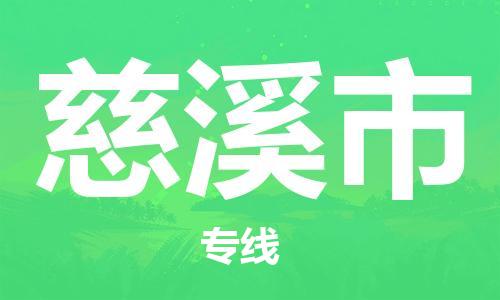 慈溪市

专线